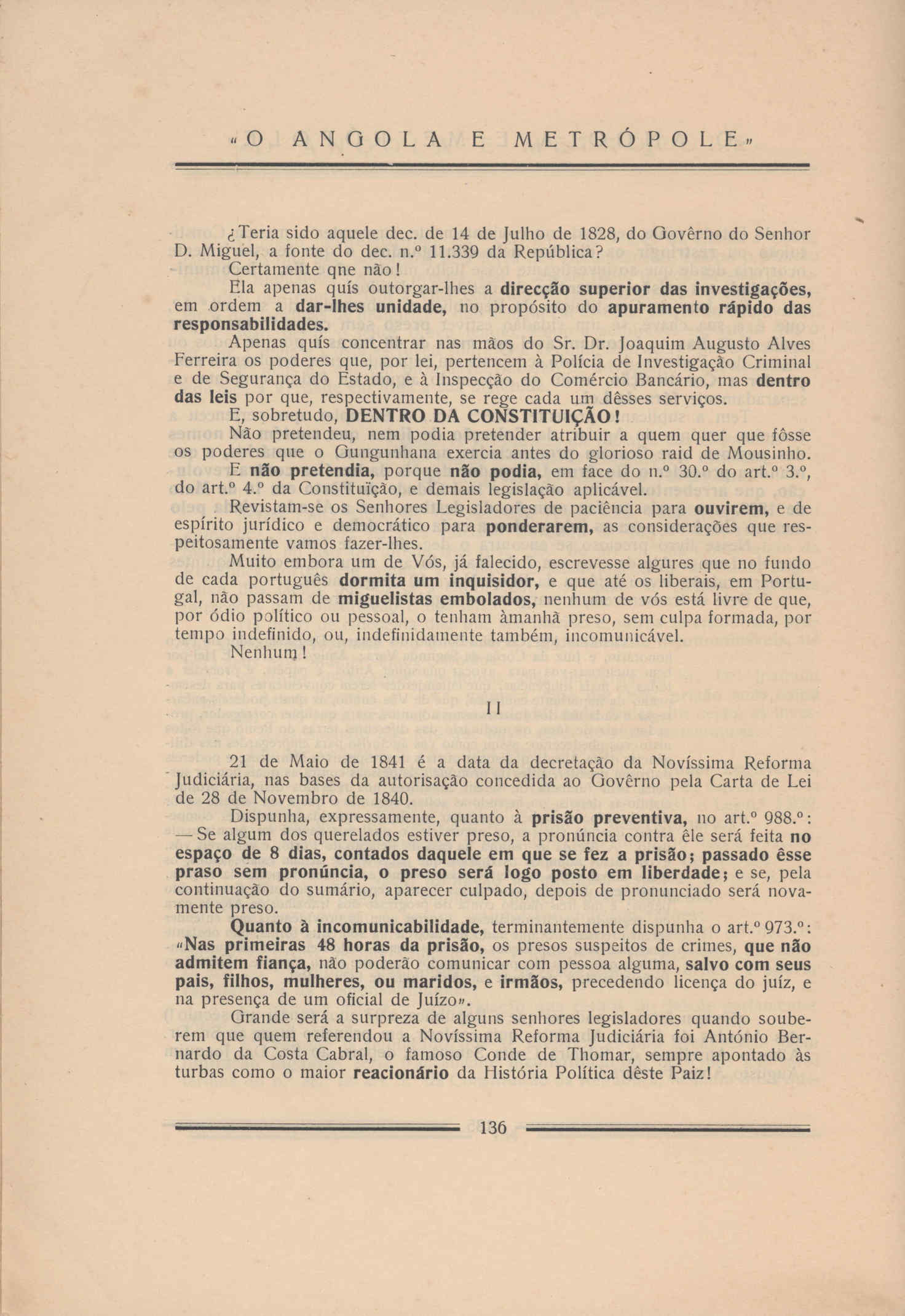 «O ANGOLA E METRÓPOLE»

¿Teria sido aquele dec. de 14 de Julho de 1828, do Govêrno do Senhor D. Miguel, a fonte do dec. n.º 11.339 da República?

Certamente qne não!

Ela apenas quís outorgar-lhes a direcção superior das investigações, em ordem a dar-lhes unidade, no propósito do apuramento rápido das responsabilidades.

Apenas quís concentrar nas mãos do Sr. Dr. Joaquim Augusto Alves Ferreira os poderes que, por lei, pertencem à Polícia de Investigação Criminal e de Segurança do Estado, e à Inspecção do Comércio Bancário, mas dentro das leis por que, respectivamente, se rege cada um dêsses serviços.

E, sobretudo, DENTRO DA CONSTITUIÇÃO!

Não pretendeu, nem podia pretender atribuir a quem quer que fôsse os poderes que o Gungunhana exercia antes do glorioso raid de Mousinho.

E não pretendia, porque não podia, em face do n.º 30.º do art.º 3.º, do art.º 4.º da Constituïção, e demais legislação aplicável.

Revistam-se os Senhores Legisladores de paciência para ouvirem, e de espírito jurídico e democrático para ponderarem, as considerações que respeitosamente vamos fazer-lhes.

Muito embora um de Vós, já falecido, escrevesse algures que no fundo de cada português dormita um inquisidor, e que até os liberais, em Portugal, não passam de miguelistas embolados, nenhum de vós está livre de que, por ódio político ou pessoal, o tenham àmanhã preso, sem culpa formada, por tempo indefinido, ou, indefinidamente também, incomunicável.

Nenhum!

II

21 de Maio de 1841 é a data da decretação da Novíssima Reforma Judiciária, nas bases da autorisação concedida ao Govêrno pela Carta de Lei de 28 de Novembro de 1840.

Dispunha, expressamente, quanto à prisão preventiva, no art.º 988.º:
— Se algum dos querelados estiver preso, a pronúncia contra êle será feita no espaço de 8 dias, contados daquele em que se fez a prisão; passado êsse praso sem pronúncia, o preso será logo posto em liberdade; e se, pela continuação do sumário, aparecer culpado, depois de pronunciado será novamente preso.

Quanto à incomunicabilidade, terminantemente dispunha o art.º 973.º: «Nas primeiras 48 horas da prisão, os presos suspeitos de crimes, que não admitem fiança, não poderão comunicar com pessoa alguma, salvo com seus pais, filhos, mulheres, ou maridos, e irmãos, precedendo licença do juíz, e na presença de um oficial de Juízo».

Grande será a surpreza de alguns senhores legisladores quando souberem que quem referendou a Novíssima Reforma Judiciária foi António Bernardo da Costa Cabral, o famoso Conde de Thomar, sempre apontado às turbas como o maior reacionário da História Política dêste Paiz!

136